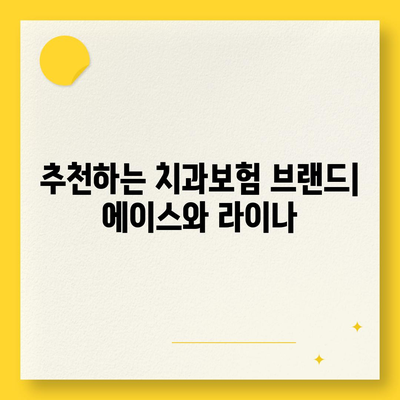 추천하는 치과보험 브랜드| 에이스와 라이나